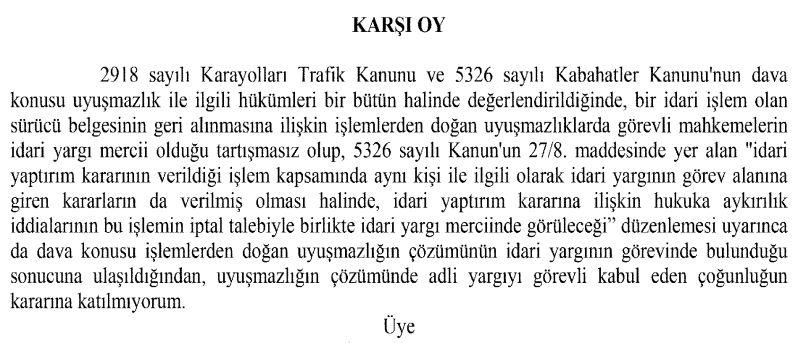 KARŞI OY

2918 sayılı Karayolları Trafik Kanunu ve 5326 sayılı Kabahatler Kanunu'nun dava konusu uyuşmazlık ile ilgili hükümleri bir bütün halinde değerlendirildiğinde, bir idari işlem olan sürücü belgesinin geri alınmasına ilişkin işlemlerden doğan uyuşmazlıklarda görevli mahkemelerin idari yargı mercii olduğu tartışmasız olup, 5326 sayılı Kanun'un 27/8. maddesinde yer alan "idari yaptırım kararının verildiği işlem kapsamında aynı kişi ile ilgili olarak idari yargının görev alanına giren kararların da verilmiş olması halinde, idari yaptırım kararına ilişkin hukuka aykırılık iddialarının bu işlemin iptal talebiyle birlikte idari yargı merciinde görüleceği" düzenlemesi uyarınca da dava konusu işlemlerden doğan uyuşmazlığın çözümünün idari yargının görevinde bulunduğu sonucuna ulaşıldığından, uyuşmazlığın çözümünde adli yargıyı görevli kabul eden çoğunluğun kararına katılmıyorum.

Üye